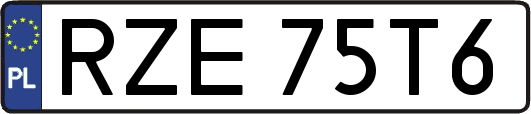 PL
RZE 75T6